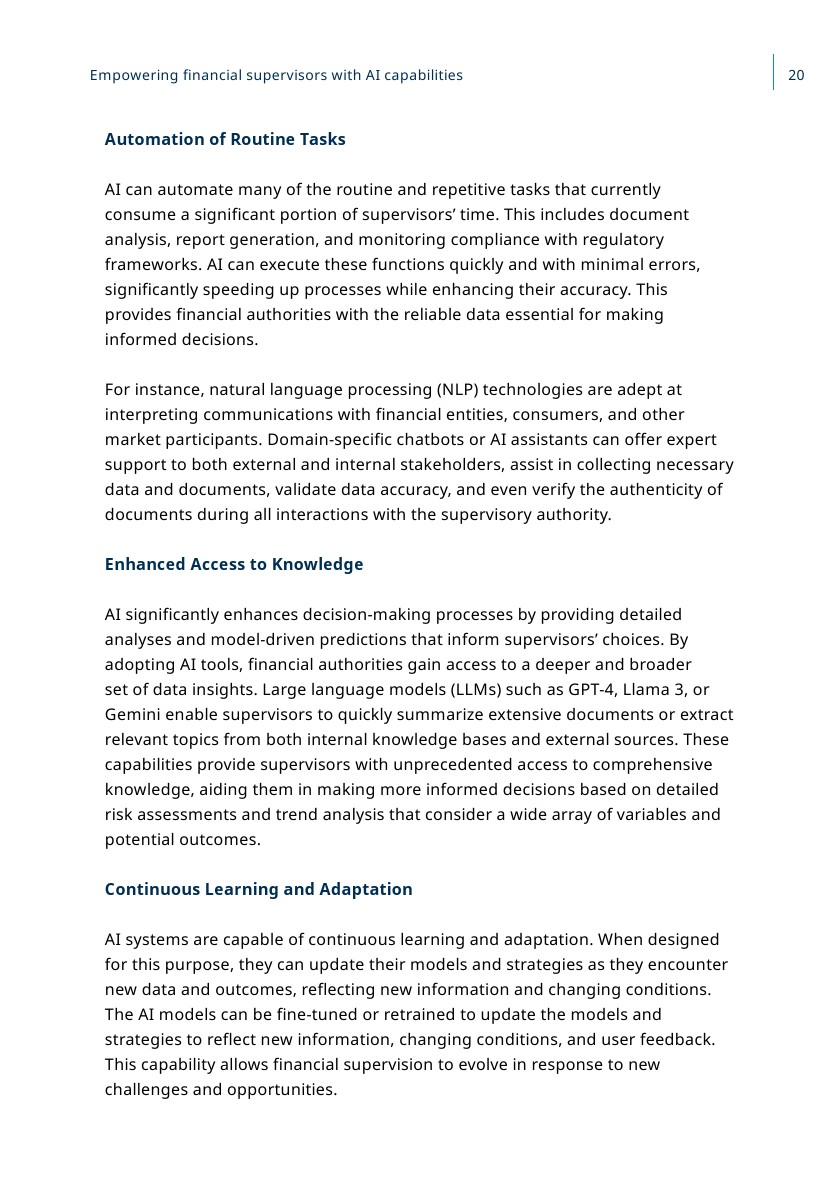 Empowering financial supervisors with AI capabilities

20

Automation of Routine Tasks

AI can automate many of the routine and repetitive tasks that currently consume a significant portion of supervisors' time. This includes document analysis, report generation, and monitoring compliance with regulatory frameworks. AI can execute these functions quickly and with minimal errors, significantly speeding up processes while enhancing their accuracy. This provides financial authorities with the reliable data essential for making informed decisions.

For instance, natural language processing (NLP) technologies are adept at interpreting communications with financial entities, consumers, and other market participants. Domain-specific chatbots or AI assistants can offer expert support to both external and internal stakeholders, assist in collecting necessary data and documents, validate data accuracy, and even verify the authenticity of documents during all interactions with the supervisory authority.

Enhanced Access to Knowledge

AI significantly enhances decision-making processes by providing detailed analyses and model-driven predictions that inform supervisors' choices. By adopting AI tools, financial authorities gain access to a deeper and broader set of data insights. Large language models (LLMs) such as GPT-4, Llama 3, or Gemini enable supervisors to quickly summarize extensive documents or extract relevant topics from both internal knowledge bases and external sources. These capabilities provide supervisors with unprecedented access to comprehensive knowledge, aiding them in making more informed decisions based on detailed risk assessments and trend analysis that consider a wide array of variables and potential outcomes.

Continuous Learning and Adaptation

AI systems are capable of continuous learning and adaptation. When designed for this purpose, they can update their models and strategies as they encounter new data and outcomes, reflecting new information and changing conditions. The AI models can be fine-tuned or retrained to update the models and strategies to reflect new information, changing conditions, and user feedback. This capability allows financial supervision to evolve in response to new challenges and opportunities.